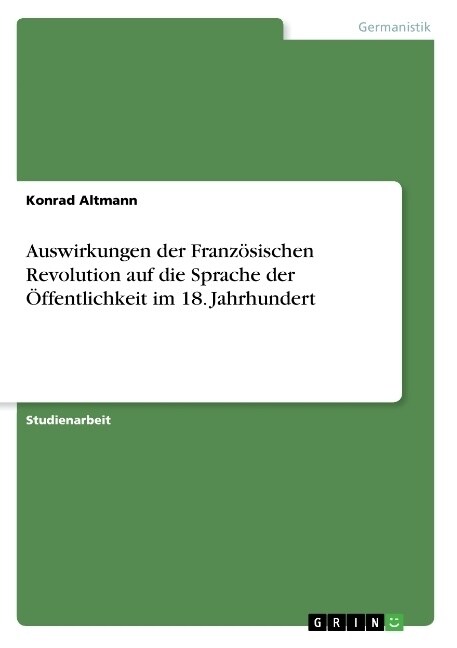 Germanistik

Konrad Altmann

Auswirkungen der Französischen Revolution auf die Sprache der Öffentlichkeit im 18. Jahrhundert

Studienarbeit

GRIN